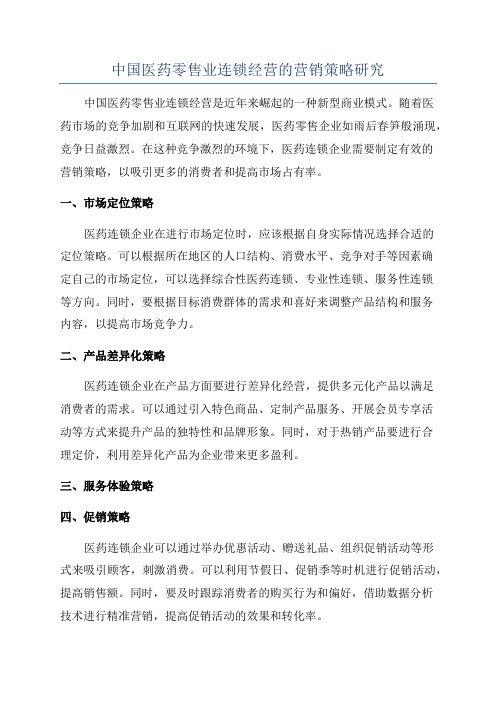 中国医药零售业连锁经营的营销策略研究

中国医药零售业连锁经营是近年来崛起的一种新型商业模式。随着医药市场的竞争加剧和互联网的快速发展，医药零售企业如雨后春笋般涌现，竞争日益激烈。在这种竞争激烈的环境下，医药连锁企业需要制定有效的营销策略，以吸引更多的消费者和提高市场占有率。

一、市场定位策略

医药连锁企业在进行市场定位时，应该根据自身实际情况选择合适的定位策略。可以根据所在地区的人口结构、消费水平、竞争对手等因素确定自己的市场定位，可以选择综合性医药连锁、专业性连锁、服务性连锁等方向。同时，要根据目标消费群体的需求和喜好来调整产品结构和服务内容，以提高市场竞争力。

二、产品差异化策略

医药连锁企业在产品方面要进行差异化经营，提供多元化产品以满足消费者的需求。可以通过引入特色商品、定制产品服务、开展会员专享活动等方式来提升产品的独特性和品牌形象。同时，对于热销产品要进行合理定价，利用差异化产品为企业带来更多盈利。

三、服务体验策略

四、促销策略

医药连锁企业可以通过举办优惠活动、赠送礼品、组织促销活动等形式来吸引顾客，刺激消费。可以利用节假日、促销季等时机进行促销活动，提高销售额。同时，要及时跟踪消费者的购买行为和偏好，借助数据分析技术进行精准营销，提高促销活动的效果和转化率。